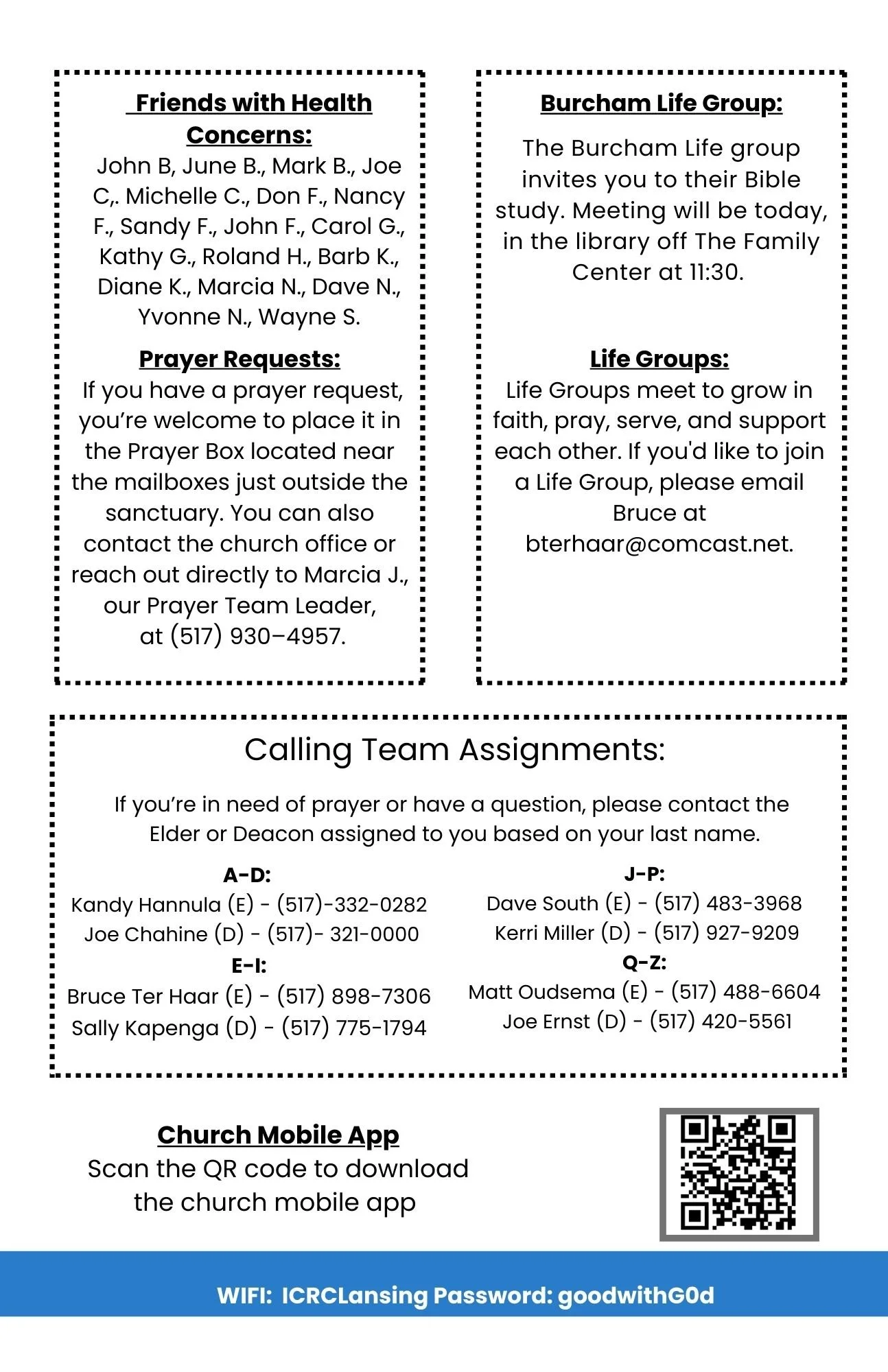 Friends with Health Concerns:
John B, June B., Mark B., Joe C,. Michelle C., Don F., Nancy F., Sandy F., John F., Carol G., Kathy G., Roland H., Barb K., Diane K., Marcia N., Dave N., Yvonne N., Wayne S.

Prayer Requests:
If you have a prayer request, you're welcome to place it in the Prayer Box located near the mailboxes just outside the sanctuary. You can also contact the church office or reach out directly to Marcia J., our Prayer Team Leader, at (517) 930–4957.

Burcham Life Group:
The Burcham Life group invites you to their Bible study. Meeting will be today, in the library off The Family Center at 11:30.

Life Groups:
Life Groups meet to grow in faith, pray, serve, and support each other. If you'd like to join a Life Group, please email Bruce at bterhaar@comcast.net.

Calling Team Assignments:

If you're in need of prayer or have a question, please contact the Elder or Deacon assigned to you based on your last name.

A-D:
Kandy Hannula (E) - (517)-332-0282
Joe Chahine (D) - (517)- 321-0000
E-I:
Bruce Ter Haar (E) - (517) 898-7306
Sally Kapenga (D) - (517) 775-1794

J-P:
Dave South (E) - (517) 483-3968
Kerri Miller (D) - (517) 927-9209
Q-Z:
Matt Oudsema (E) - (517) 488-6604
Joe Ernst (D) - (517) 420-5561

Church Mobile App
Scan the QR code to download the church mobile app

WIFI: ICRCLansing Password: goodwithG0d